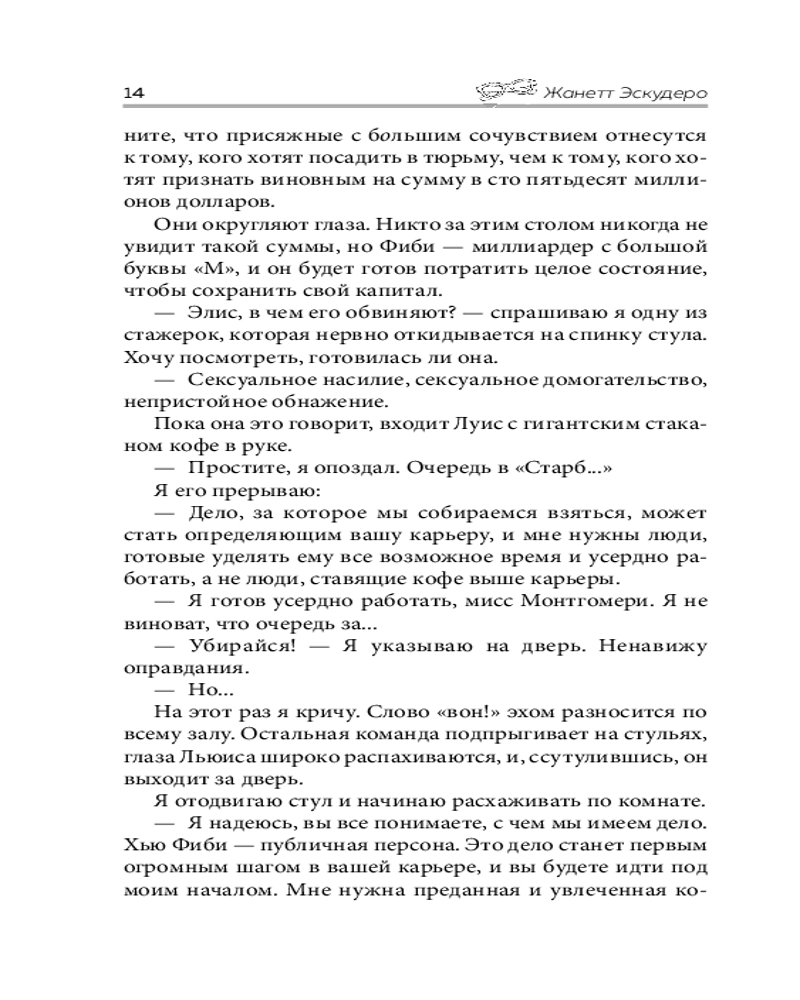 14 Жанетт Эскудеро

ните, что присяжные с большим сочувствием отнесутся к тому, кого хотят посадить в тюрьму, чем к тому, кого хотят признать виновным на сумму в сто пятьдесят миллионов долларов.

Они округляют глаза. Никто за этим столом никогда не увидит такой суммы, но Фиби — миллиардер с большой буквы «М», и он будет готов потратить целое состояние, чтобы сохранить свой капитал.

— Элис, в чем его обвиняют? — спрашиваю я одну из стажерок, которая нервно откидывается на спинку стула. Хочу посмотреть, готовилась ли она.

— Сексуальное насилие, сексуальное домогательство, непристойное обнажение.

Пока она это говорит, входит Луис с гигантским стаканом кофе в руке.

— Простите, я опоздал. Очередь в «Старб...»

Я его прерываю:

— Дело, за которое мы собираемся взяться, может стать определяющим вашу карьеру, и мне нужны люди, готовые уделять ему все возможное время и усердно работать, а не люди, ставящие кофе выше карьеры.

— Я готов усердно работать, мисс Монтгомери. Я не виноват, что очередь за...

— Убирайся! — Я указываю на дверь. Ненавижу оправдания.

— Но...

На этот раз я кричу. Слово «вон!» эхом разносится по всему залу. Остальная команда подпрыгивает на стульях, глаза Льюиса широко распахиваются, и, ссутулившись, он выходит за дверь.

Я отодвигаю стул и начинаю расхаживать по комнате.

— Я надеюсь, вы все понимаете, с чем мы имеем дело. Хью Фиби — публичная персона. Это дело станет первым огромным шагом в вашей карьере, и вы будете идти под моим началом. Мне нужна преданная и увлеченная ко-